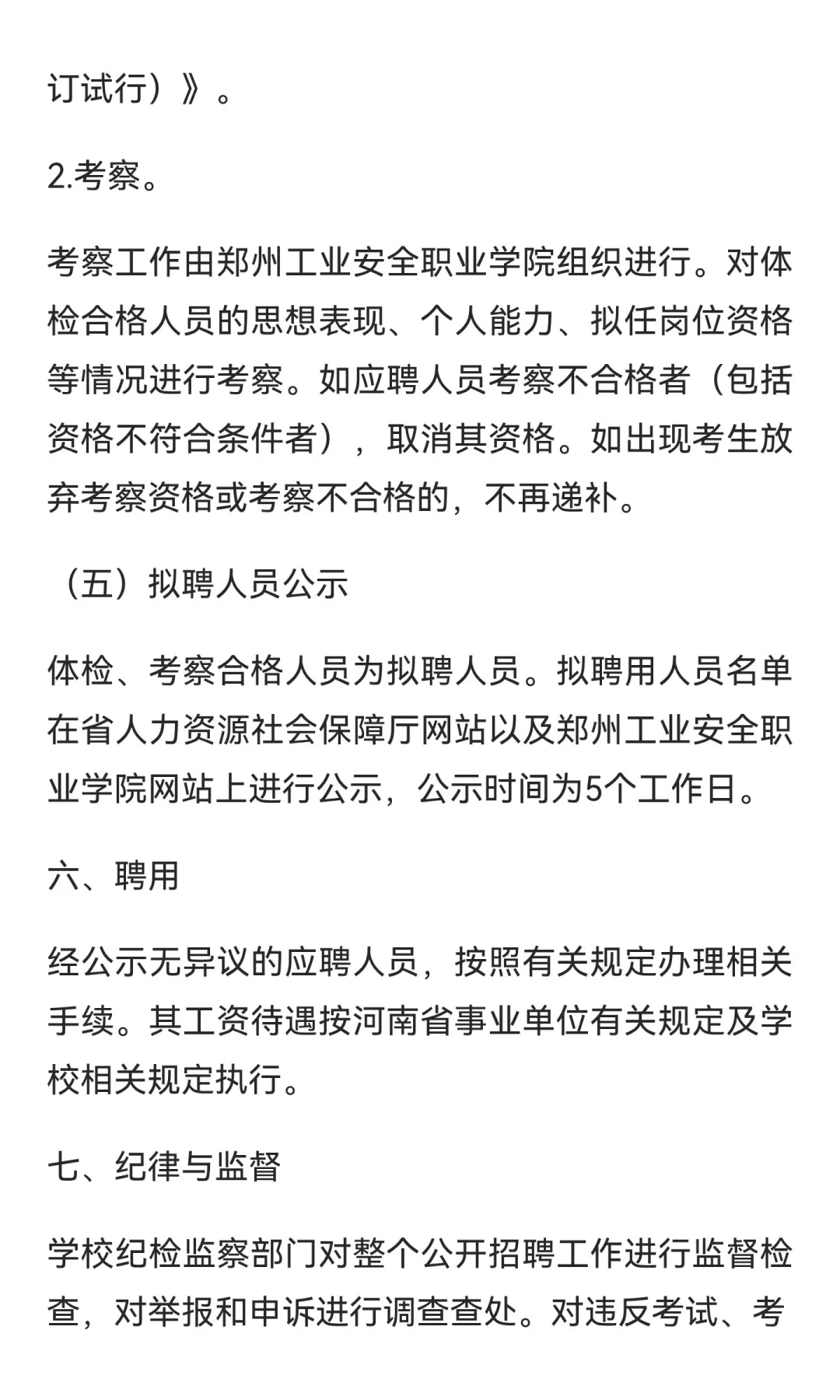 订试行）》。

2.考察。

考察工作由郑州工业安全职业学院组织进行。对体检合格人员的思想表现、个人能力、拟任岗位资格等情况进行考察。如应聘人员考察不合格者（包括资格不符合条件者），取消其资格。如出现考生放弃考察资格或考察不合格的，不再递补。

（五）拟聘人员公示

体检、考察合格人员为拟聘人员。拟聘用人员名单在省人力资源社会保障厅网站以及郑州工业安全职业学院网站上进行公示，公示时间为5个工作日。

六、聘用

经公示无异议的应聘人员，按照有关规定办理相关手续。其工资待遇按河南省事业单位有关规定及学校相关规定执行。

七、纪律与监督

学校纪检监察部门对整个公开招聘工作进行监督检查，对举报和申诉进行调查查处。对违反考试、考